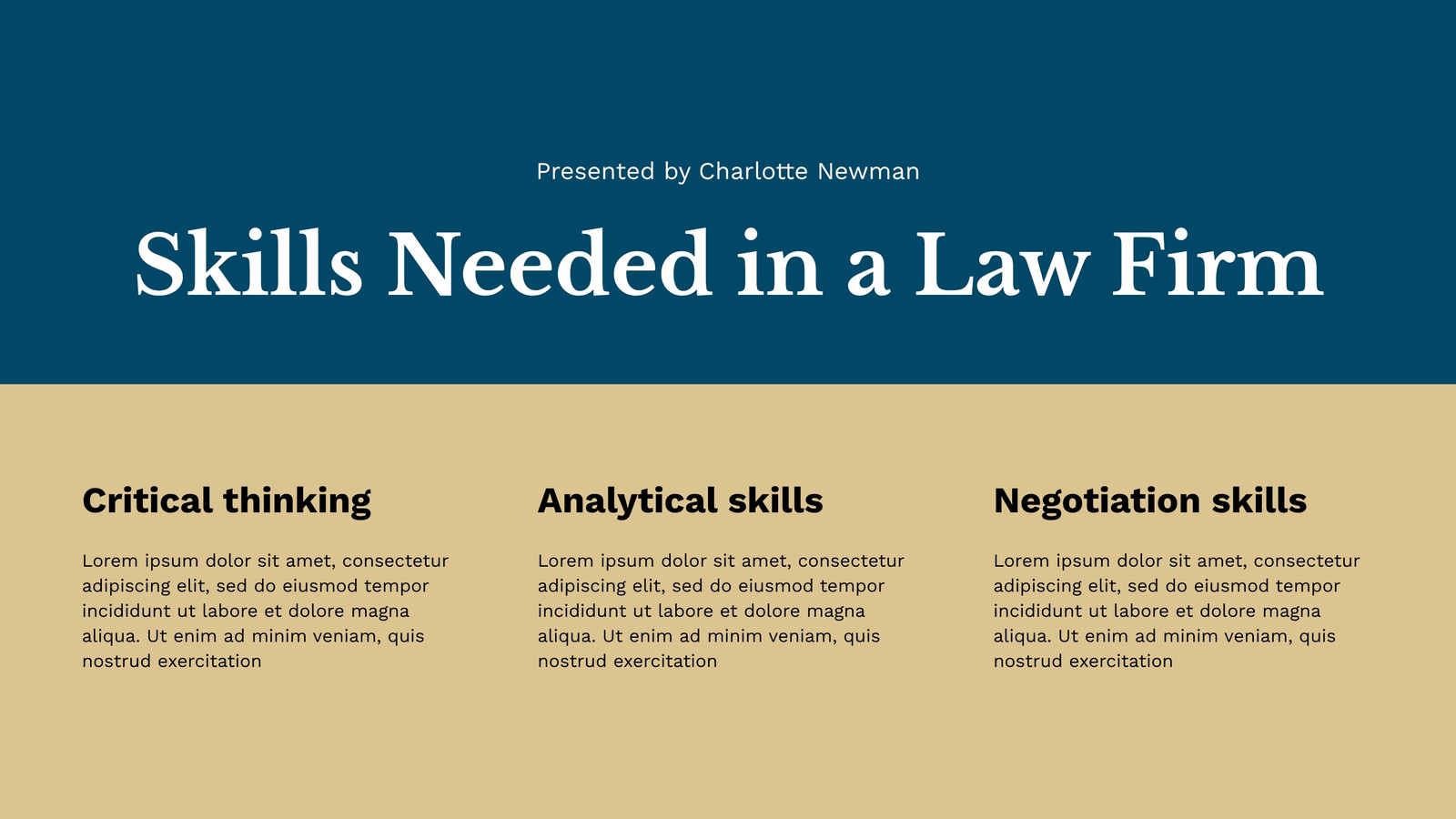 Presented by Charlotte Newman

Skills Needed in a Law Firm

Critical thinking

Lorem ipsum dolor sit amet, consectetur adipiscing elit, sed do eiusmod tempor incididunt ut labore et dolore magna aliqua. Ut enim ad minim veniam, quis nostrud exercitation

Analytical skills

Lorem ipsum dolor sit amet, consectetur adipiscing elit, sed do eiusmod tempor incididunt ut labore et dolore magna aliqua. Ut enim ad minim veniam, quis nostrud exercitation

Negotiation skills

Lorem ipsum dolor sit amet, consectetur adipiscing elit, sed do eiusmod tempor incididunt ut labore et dolore magna aliqua. Ut enim ad minim veniam, quis nostrud exercitation